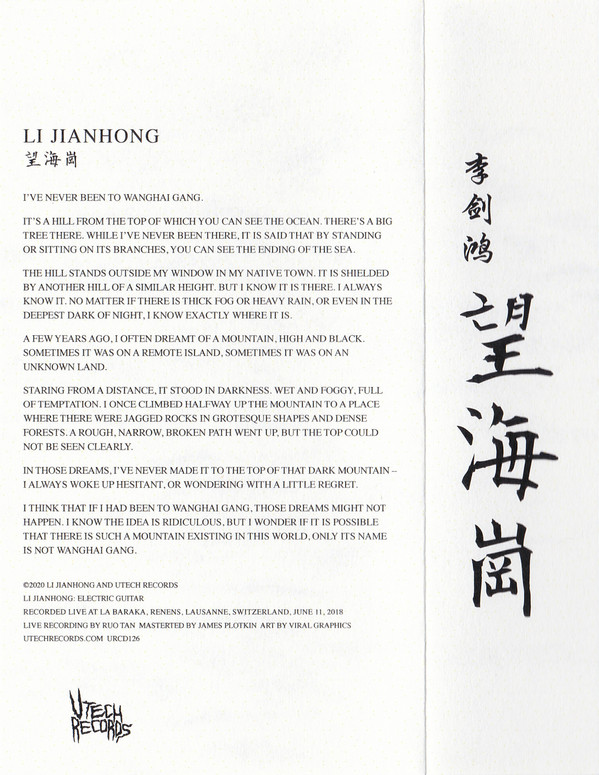 LI JIANHONG
望海崗

I'VE NEVER BEEN TO WANGHAI GANG.

IT'S A HILL FROM THE TOP OF WHICH YOU CAN SEE THE OCEAN. THERE'S A BIG TREE THERE. WHILE I'VE NEVER BEEN THERE, IT IS SAID THAT BY STANDING OR SITTING ON ITS BRANCHES, YOU CAN SEE THE ENDING OF THE SEA.

THE HILL STANDS OUTSIDE MY WINDOW IN MY NATIVE TOWN. IT IS SHIELDED BY ANOTHER HILL OF A SIMILAR HEIGHT. BUT I KNOW IT IS THERE. I ALWAYS KNOW IT. NO MATTER IF THERE IS THICK FOG OR HEAVY RAIN, OR EVEN IN THE DEEPEST DARK OF NIGHT, I KNOW EXACTLY WHERE IT IS.

A FEW YEARS AGO, I OFTEN DREAMT OF A MOUNTAIN, HIGH AND BLACK. SOMETIMES IT WAS ON A REMOTE ISLAND, SOMETIMES IT WAS ON AN UNKNOWN LAND.

STARING FROM A DISTANCE, IT STOOD IN DARKNESS. WET AND FOGGY, FULL OF TEMPTATION. I ONCE CLIMBED HALFWAY UP THE MOUNTAIN TO A PLACE WHERE THERE WERE JAGGED ROCKS IN GROTESQUE SHAPES AND DENSE FORESTS. A ROUGH, NARROW, BROKEN PATH WENT UP, BUT THE TOP COULD NOT BE SEEN CLEARLY.

IN THOSE DREAMS, I'VE NEVER MADE IT TO THE TOP OF THAT DARK MOUNTAIN -- I ALWAYS WOKE UP HESITANT, OR WONDERING WITH A LITTLE REGRET.

I THINK THAT IF I HAD BEEN TO WANGHAI GANG, THOSE DREAMS MIGHT NOT HAPPEN. I KNOW THE IDEA IS RIDICULOUS, BUT I WONDER IF IT IS POSSIBLE THAT THERE IS SUCH A MOUNTAIN EXISTING IN THIS WORLD, ONLY ITS NAME IS NOT WANGHAI GANG.

©2020 LI JIANHONG AND UTECH RECORDS
LI JIANHONG: ELECTRIC GUITAR
RECORDED LIVE AT LA BARAKA, RENENS, LAUSANNE, SWITZERLAND, JUNE 11, 2018
LIVE RECORDING BY RUO TAN MASTERTED BY JAMES PLOTKIN ART BY VIRAL GRAPHICS
UTECHRECORDS.COM URCD126

UTECH RECORDS

李剑鸿
望海崗